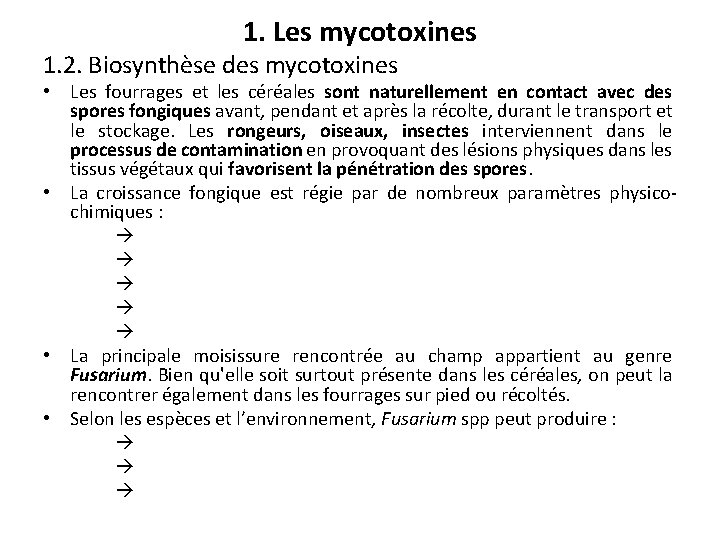 1. Les mycotoxines

1.2. Biosynthèse des mycotoxines

• Les fourrages et les céréales sont naturellement en contact avec des spores fongiques avant, pendant et après la récolte, durant le transport et le stockage. Les rongeurs, oiseaux, insectes interviennent dans le processus de contamination en provoquant des lésions physiques dans les tissus végétaux qui favorisent la pénétration des spores.

• La croissance fongique est régie par de nombreux paramètres physico-chimiques :

→
→
→
→
→

• La principale moisissure rencontrée au champ appartient au genre Fusarium. Bien qu'elle soit surtout présente dans les céréales, on peut la rencontrer également dans les fourrages sur pied ou récoltés.

• Selon les espèces et l'environnement, Fusarium spp peut produire :

→
→
→